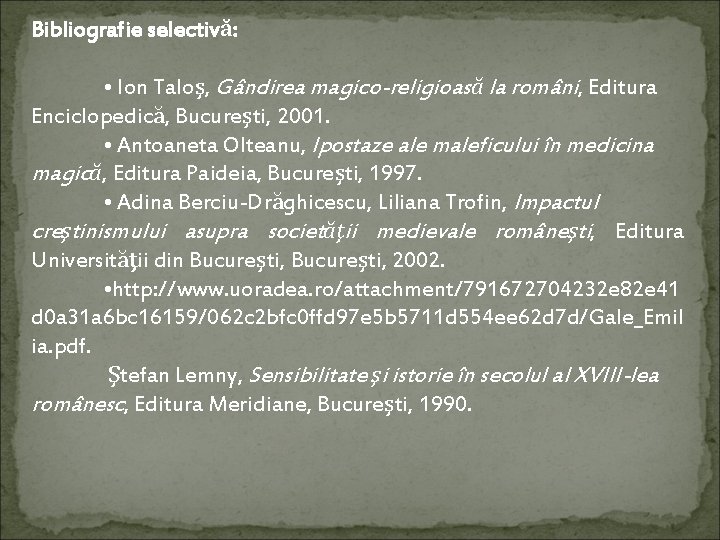 Bibliografie selectivă:

• Ion Taloş, Gândirea magico-religioasă la români, Editura Enciclopedică, Bucureşti, 2001.

• Antoaneta Olteanu, Ipostaze ale maleficului în medicina magică, Editura Paideia, Bucureşti, 1997.

• Adina Berciu-Drăghicescu, Liliana Trofin, Impactul creştinismului asupra societăţii medievale româneşti, Editura Universităţii din Bucureşti, Bucureşti, 2002.

•http://www.uoradea.ro/attachment/791672704232e82e41d0a31a6bc16159/062c2bfc0ffd97e5b5711d554ee62d7d/Gale_Emilia.pdf.

Ştefan Lemny, Sensibilitate şi istorie în secolul al XVIII-lea românesc, Editura Meridiane, Bucureşti, 1990.